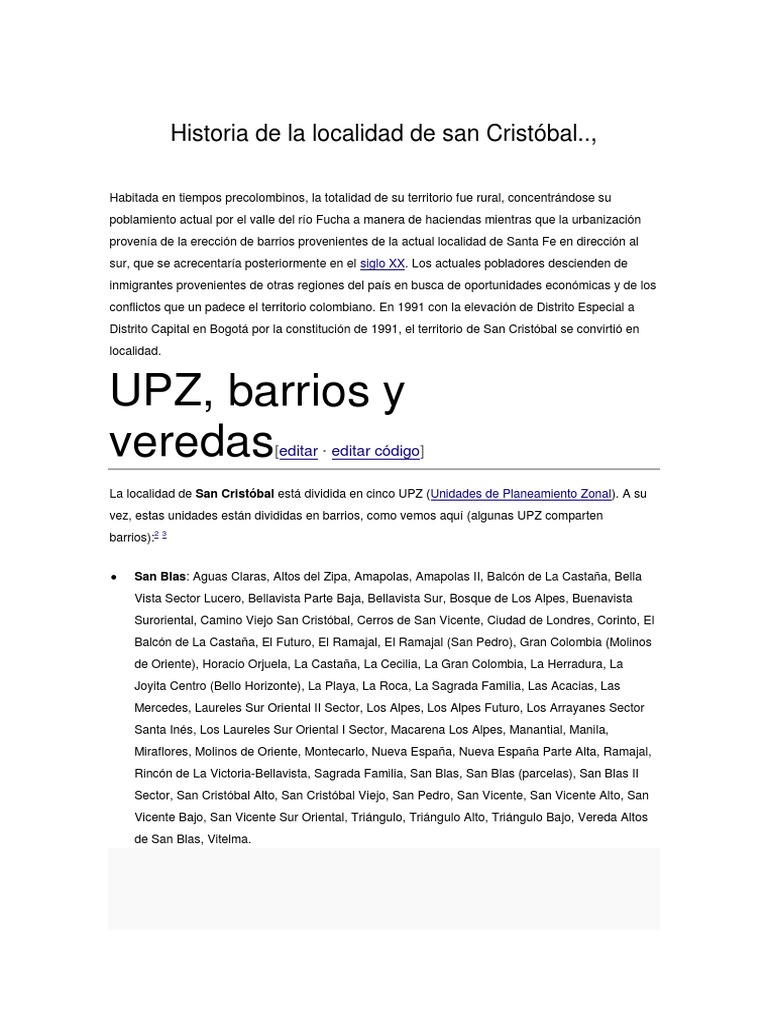 Historia de la localidad de san Cristóbal..,

Habitada en tiempos precolombinos, la totalidad de su territorio fue rural, concentrándose su poblamiento actual por el valle del río Fucha a manera de haciendas mientras que la urbanización provenía de la erección de barrios provenientes de la actual localidad de Santa Fe en dirección al sur, que se acrecentaría posteriormente en el siglo XX. Los actuales pobladores descienden de inmigrantes provenientes de otras regiones del país en busca de oportunidades económicas y de los conflictos que un padece el territorio colombiano. En 1991 con la elevación de Distrito Especial a Distrito Capital en Bogotá por la constitución de 1991, el territorio de San Cristóbal se convirtió en localidad.

UPZ, barrios y veredas[editar · editar código]

La localidad de San Cristóbal está dividida en cinco UPZ (Unidades de Planeamiento Zonal). A su vez, estas unidades están divididas en barrios, como vemos aquí (algunas UPZ comparten barrios):$^{2}$ $^{3}$

• San Blas: Aguas Claras, Altos del Zipa, Amapolas, Amapolas II, Balcón de La Castaña, Bella Vista Sector Lucero, Bellavista Parte Baja, Bellavista Sur, Bosque de Los Alpes, Buenavista Suroriental, Camino Viejo San Cristóbal, Cerros de San Vicente, Ciudad de Londres, Corinto, El Balcón de La Castaña, El Futuro, El Ramajal, El Ramajal (San Pedro), Gran Colombia (Molinos de Oriente), Horacio Orjuela, La Castaña, La Cecilia, La Gran Colombia, La Herradura, La Joyita Centro (Bello Horizonte), La Playa, La Roca, La Sagrada Familia, Las Acacias, Las Mercedes, Laureles Sur Oriental II Sector, Los Alpes, Los Alpes Futuro, Los Arrayanes Sector Santa Inés, Los Laureles Sur Oriental I Sector, Macarena Los Alpes, Manantial, Manila, Miraflores, Molinos de Oriente, Montecarlo, Nueva España, Nueva España Parte Alta, Ramajal, Rincón de La Victoria-Bellavista, Sagrada Familia, San Blas, San Blas (parcelas), San Blas II Sector, San Cristóbal Alto, San Cristóbal Viejo, San Pedro, San Vicente, San Vicente Alto, San Vicente Bajo, San Vicente Sur Oriental, Triángulo, Triángulo Alto, Triángulo Bajo, Vereda Altos de San Blas, Vitelma.